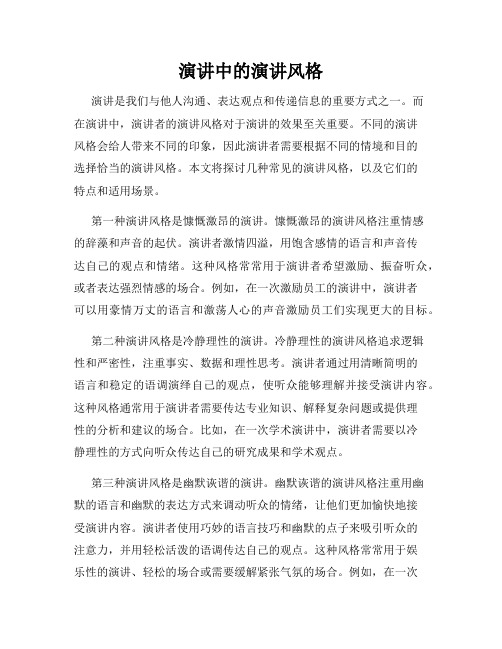 演讲中的演讲风格

演讲是我们与他人沟通、表达观点和传递信息的重要方式之一。而在演讲中，演讲者的演讲风格对于演讲的效果至关重要。不同的演讲风格会给人带来不同的印象，因此演讲者需要根据不同的情境和目的选择恰当的演讲风格。本文将探讨几种常见的演讲风格，以及它们的特点和适用场景。

第一种演讲风格是慷慨激昂的演讲。慷慨激昂的演讲风格注重情感的辞藻和声音的起伏。演讲者激情四溢，用饱含感情的语言和声音传达自己的观点和情绪。这种风格常常用于演讲者希望激励、振奋听众，或者表达强烈情感的场合。例如，在一次激励员工的演讲中，演讲者可以用豪情万丈的语言和激荡人心的声音激励员工们实现更大的目标。

第二种演讲风格是冷静理性的演讲。冷静理性的演讲风格追求逻辑性和严密性，注重事实、数据和理性思考。演讲者通过用清晰简明的语言和稳定的语调演绎自己的观点，使听众能够理解并接受演讲内容。这种风格通常用于演讲者需要传达专业知识、解释复杂问题或提供理性的分析和建议的场合。比如，在一次学术演讲中，演讲者需要以冷静理性的方式向听众传达自己的研究成果和学术观点。

第三种演讲风格是幽默诙谐的演讲。幽默诙谐的演讲风格注重用幽默的语言和幽默的表达方式来调动听众的情绪，让他们更加愉快地接受演讲内容。演讲者使用巧妙的语言技巧和幽默的点子来吸引听众的注意力，并用轻松活泼的语调传达自己的观点。这种风格常常用于娱乐性的演讲、轻松的场合或需要缓解紧张气氛的场合。例如，在一次